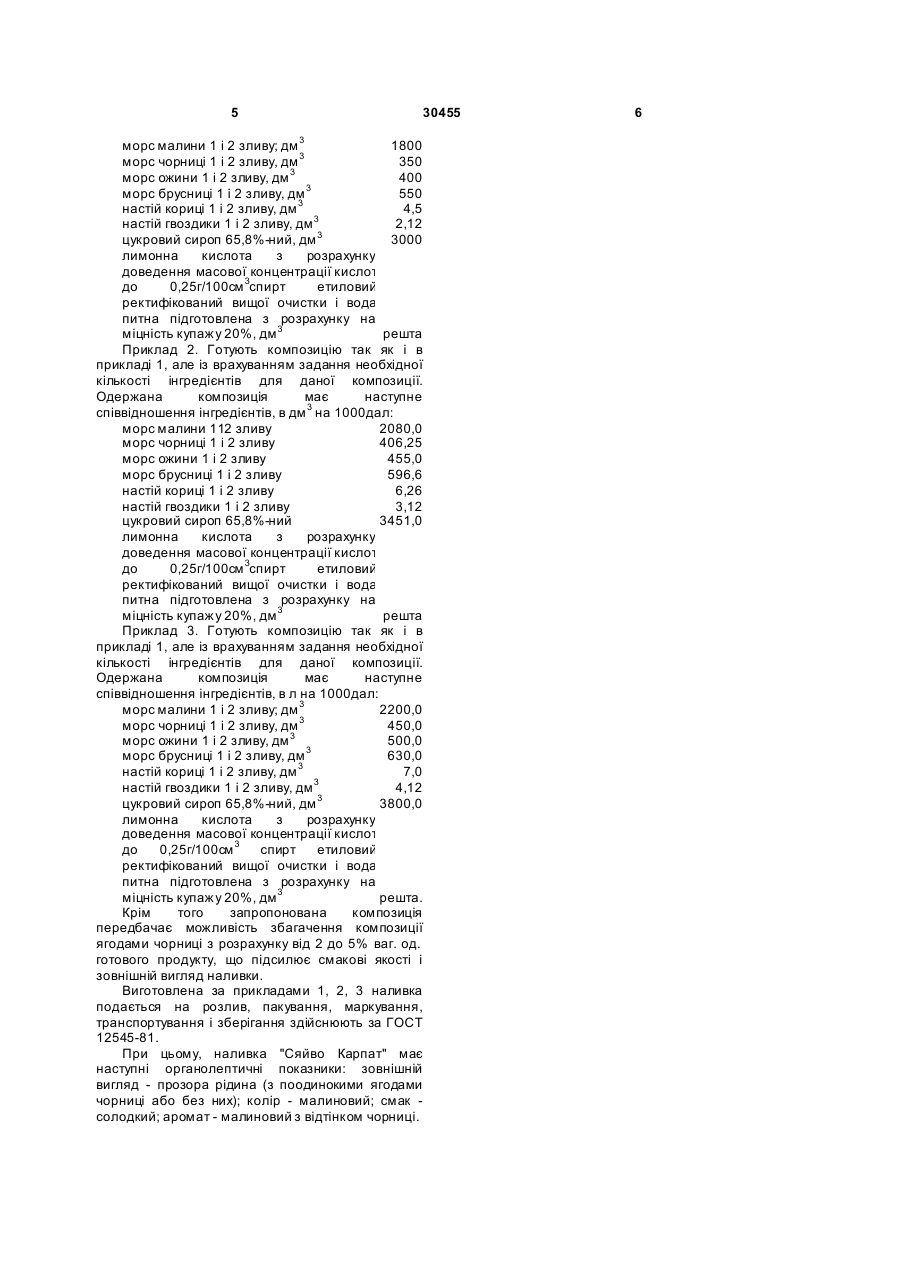 5 30455 6

морс малини 1 і 2 зливу; дм$^3$ 1800
морс чорниці 1 і 2 зливу, дм$^3$ 350
морс ожини 1 і 2 зливу, дм$^3$ 400
морс брусниці 1 і 2 зливу, дм$^3$ 550
настій кориці 1 і 2 зливу, дм$^3$ 4,5
настій гвоздики 1 і 2 зливу, дм$^3$ 2,12
цукровий сироп 65,8%-ний, дм$^3$ 3000
лимонна кислота з розрахунку доведення масової концентрації кислот до 0,25г/100см$^3$спирт етиловий ректифікований вищої очистки і вода питна підготовлена з розрахунку на міцність купажу 20%, дм$^3$ решта

Приклад 2. Готують композицію так як і в прикладі 1, але із врахуванням задання необхідної кількості інгредієнтів для даної композиції. Одержана композиція має наступне співвідношення інгредієнтів, в дм$^3$ на 1000дал:

морс малини 112 зливу 2080,0
морс чорниці 1 і 2 зливу 406,25
морс ожини 1 і 2 зливу 455,0
морс брусниці 1 і 2 зливу 596,6
настій кориці 1 і 2 зливу 6,26
настій гвоздики 1 і 2 зливу 3,12
цукровий сироп 65,8%-ний 3451,0
лимонна кислота з розрахунку доведення масової концентрації кислот до 0,25г/100см$^3$спирт етиловий ректифікований вищої очистки і вода питна підготовлена з розрахунку на міцність купажу 20%, дм$^3$ решта

Приклад 3. Готують композицію так як і в прикладі 1, але із врахуванням задання необхідної кількості інгредієнтів для даної композиції. Одержана композиція має наступне співвідношення інгредієнтів, в л на 1000дал:

морс малини 1 і 2 зливу; дм$^3$ 2200,0
морс чорниці 1 і 2 зливу, дм$^3$ 450,0
морс ожини 1 і 2 зливу, дм$^3$ 500,0
морс брусниці 1 і 2 зливу, дм$^3$ 630,0
настій кориці 1 і 2 зливу, дм$^3$ 7,0
настій гвоздики 1 і 2 зливу, дм$^3$ 4,12
цукровий сироп 65,8%-ний, дм$^3$ 3800,0
лимонна кислота з розрахунку доведення масової концентрації кислот до 0,25г/100см$^3$ спирт етиловий ректифікований вищої очистки і вода питна підготовлена з розрахунку на міцність купажу 20%, дм$^3$ решта.

Крім того запропонована композиція передбачає можливість збагачення композиції ягодами чорниці з розрахунку від 2 до 5% ваг. од. готового продукту, що підсилює смакові якості і зовнішній вигляд наливки.

Виготовлена за прикладами 1, 2, 3 наливка подається на розлив, пакування, маркування, транспортування і зберігання здійснюють за ГОСТ 12545-81.

При цьому, наливка "Сяйво Карпат" має наступні органолептичні показники: зовнішній вигляд - прозора рідина (з поодинокими ягодами чорниці або без них); колір - малиновий; смак - солодкий; аромат - малиновий з відтінком чорниці.